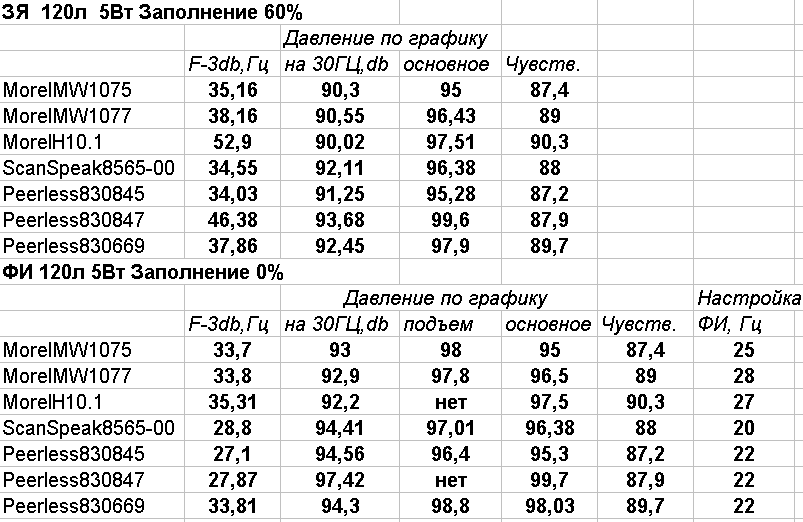 ЗЯ 120л 5Вт Заполнение 60%

| | | Давление по графику | | |
|---|---|---|---|---|
| | F-3db,Гц | на 30ГЦ,db | основное | Чувств. |
| MorelMW1075 | 35,16 | 90,3 | 95 | 87,4 |
| MorelMW1077 | 38,16 | 90,55 | 96,43 | 89 |
| MorelH10.1 | 52,9 | 90,02 | 97,51 | 90,3 |
| ScanSpeak8565-00 | 34,55 | 92,11 | 96,38 | 88 |
| Peerless830845 | 34,03 | 91,25 | 95,28 | 87,2 |
| Peerless830847 | 46,38 | 93,68 | 99,6 | 87,9 |
| Peerless830669 | 37,86 | 92,45 | 97,9 | 89,7 |

ФИ 120л 5Вт Заполнение 0%

| | | Давление по графику | | | | Настройка |
|---|---|---|---|---|---|---|
| | F-3db,Гц | на 30ГЦ,db | подъем | основное | Чувств. | ФИ, Гц |
| MorelMW1075 | 33,7 | 93 | 98 | 95 | 87,4 | 25 |
| MorelMW1077 | 33,8 | 92,9 | 97,8 | 96,5 | 89 | 28 |
| MorelH10.1 | 35,31 | 92,2 | нет | 97,5 | 90,3 | 27 |
| ScanSpeak8565-00 | 28,8 | 94,41 | 97,01 | 96,38 | 88 | 20 |
| Peerless830845 | 27,1 | 94,56 | 96,4 | 95,3 | 87,2 | 22 |
| Peerless830847 | 27,87 | 97,42 | нет | 99,7 | 87,9 | 22 |
| Peerless830669 | 33,81 | 94,3 | 98,8 | 98,03 | 89,7 | 22 |